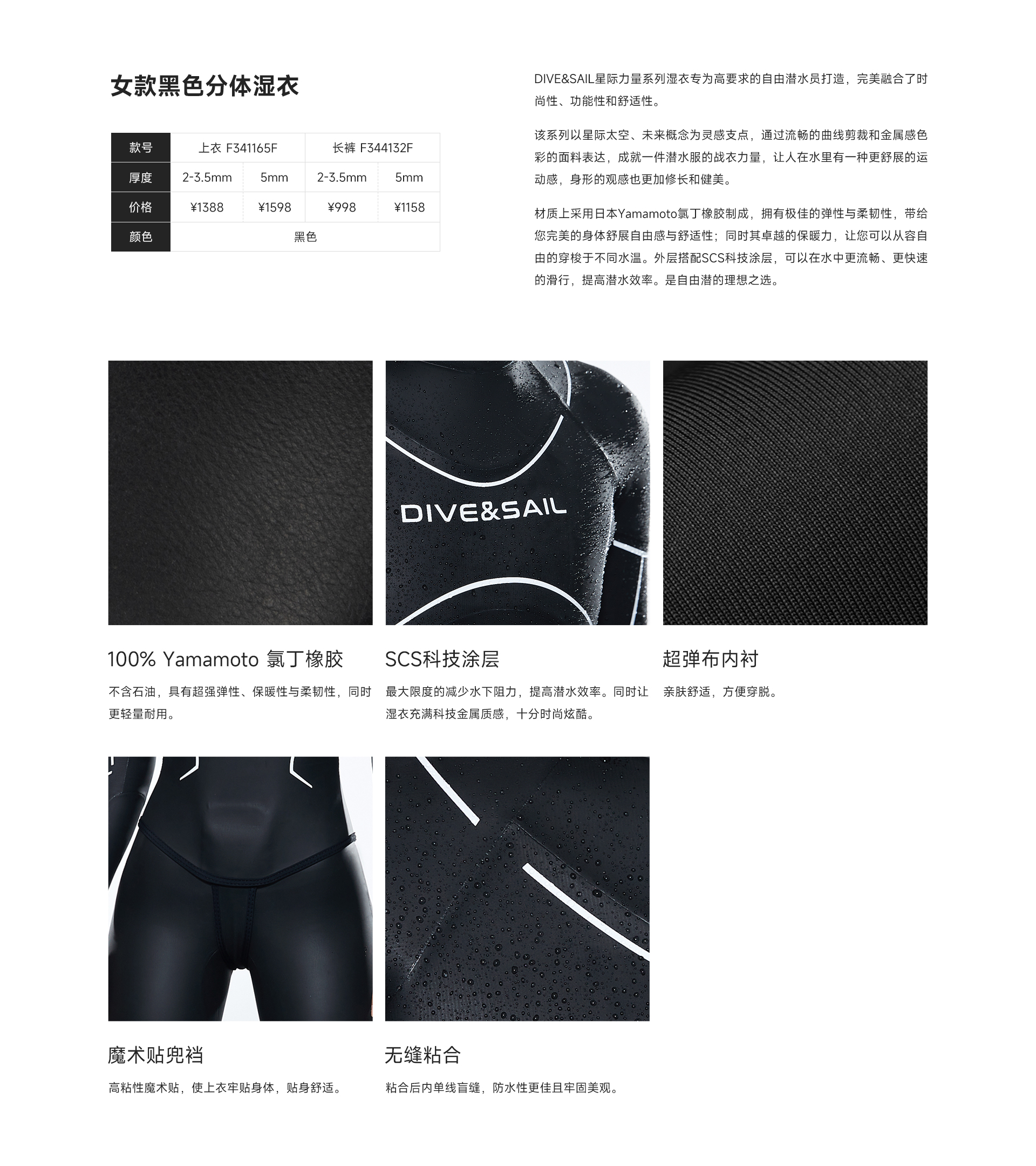 女款黑色分体湿衣

| 款号 | 上衣 F341165F | | 长裤 F344132F | |
|---|---|---|---|---|
| 厚度 | 2-3.5mm | 5mm | 2-3.5mm | 5mm |
| 价格 | ¥1388 | ¥1598 | ¥998 | ¥1158 |
| 颜色 | 黑色 | | | |

DIVE&SAIL星际力量系列湿衣专为高要求的自由潜水员打造，完美融合了时尚性、功能性和舒适性。

该系列以星际太空、未来概念为灵感支点，通过流畅的曲线剪裁和金属感色彩的面料表达，成就一件潜水服的战衣力量，让人在水里有一种更舒展的运动感，身形的观感也更加修长和健美。

材质上采用日本Yamamoto氯丁橡胶制成，拥有极佳的弹性与柔韧性，带给您完美的身体舒展自由感与舒适性；同时其卓越的保暖力，让您可以从容自由的穿梭于不同水温。外层搭配SCS科技涂层，可以在水中更流畅、更快速的滑行，提高潜水效率。是自由潜的理想之选。

DIVE&SAIL

100% Yamamoto 氯丁橡胶

不含石油，具有超强弹性、保暖性与柔韧性，同时更轻量耐用。

SCS科技涂层

最大限度的减少水下阻力，提高潜水效率。同时让湿衣充满科技金属质感，十分时尚炫酷。

超弹布内衬

亲肤舒适，方便穿脱。

魔术贴兜裆

高粘性魔术贴，使上衣牢贴身体，贴身舒适。

无缝粘合

粘合后内单线盲缝，防水性更佳且牢固美观。